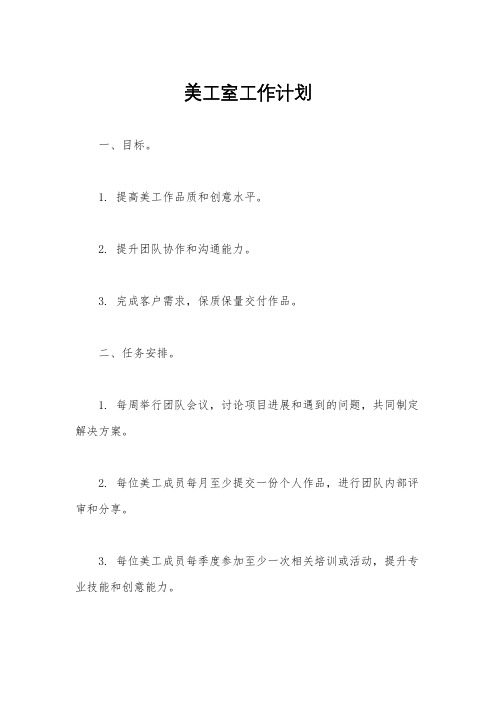 美工室工作计划

一、目标。

1. 提高美工作品质和创意水平。

2. 提升团队协作和沟通能力。

3. 完成客户需求，保质保量交付作品。

二、任务安排。

1. 每周举行团队会议，讨论项目进展和遇到的问题，共同制定解决方案。

2. 每位美工成员每月至少提交一份个人作品，进行团队内部评审和分享。

3. 每位美工成员每季度参加至少一次相关培训或活动，提升专业技能和创意能力。